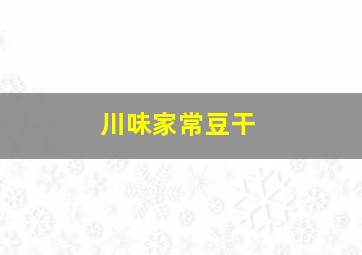 川味家常豆干